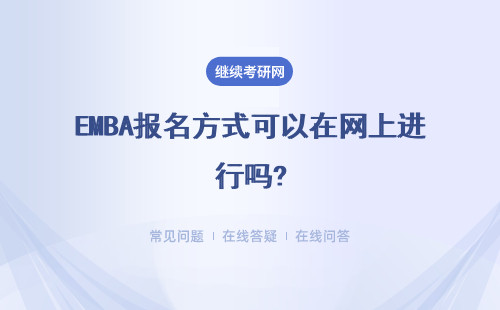 继续考研网

EMBA报名方式可以在网上进行吗?

常见问题 | 在线答疑 | 在线问答